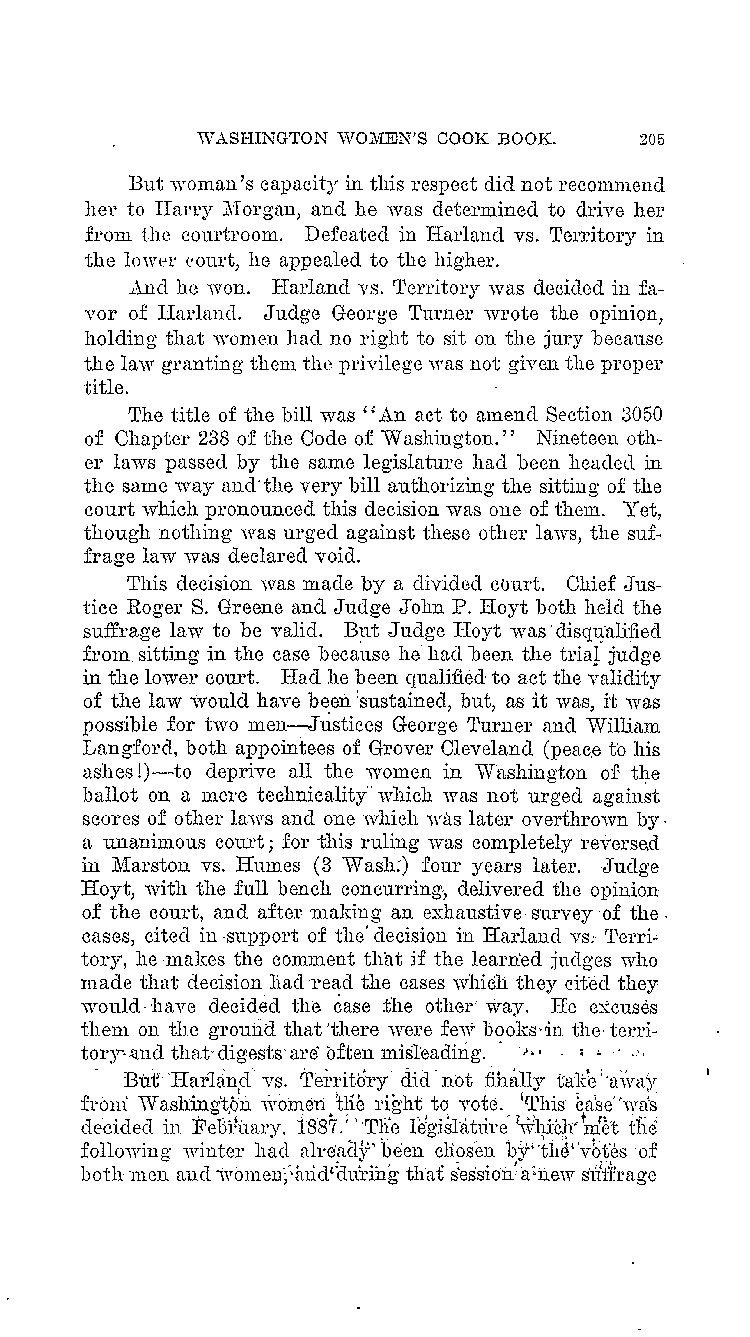 WASHINGTON WOMEN'S COOK BOOK. 205

But woman's capacity in this respect did not recommend her to Harry Morgan, and he was determined to drive her from the courtroom. Defeated in Harland vs. Territory in the lower court, he appealed to the higher.

And he won. Harland vs. Territory was decided in favor of Harland. Judge George Turner wrote the opinion, holding that women had no right to sit on the jury because the law granting them the privilege was not given the proper title.

The title of the bill was "An act to amend Section 3050 of Chapter 238 of the Code of Washington." Nineteen other laws passed by the same legislature had been headed in the same way and the very bill authorizing the sitting of the court which pronounced this decision was one of them. Yet, though nothing was urged against these other laws, the suffrage law was declared void.

This decision was made by a divided court. Chief Justice Roger S. Greene and Judge John P. Hoyt both held the suffrage law to be valid. But Judge Hoyt was disqualified from sitting in the case because he had been the trial judge in the lower court. Had he been qualified to act the validity of the law would have been sustained, but, as it was, it was possible for two men—Justices George Turner and William Langford, both appointees of Grover Cleveland (peace to his ashes!)—to deprive all the women in Washington of the ballot on a mere technicality which was not urged against scores of other laws and one which was later overthrown by a unanimous court; for this ruling was completely reversed in Marston vs. Humes (3 Wash.) four years later. Judge Hoyt, with the full bench concurring, delivered the opinion of the court, and after making an exhaustive survey of the cases, cited in support of the decision in Harland vs. Territory, he makes the comment that if the learned judges who made that decision had read the cases which they cited they would have decided the case the other way. He excuses them on the ground that there were few books in the territory and that digests are often misleading.

But Harland vs. Territory did not finally take away from Washington women the right to vote. This case was decided in February, 1887. The legislature which met the following winter had already been chosen by the votes of both men and women, and during that session a new suffrage